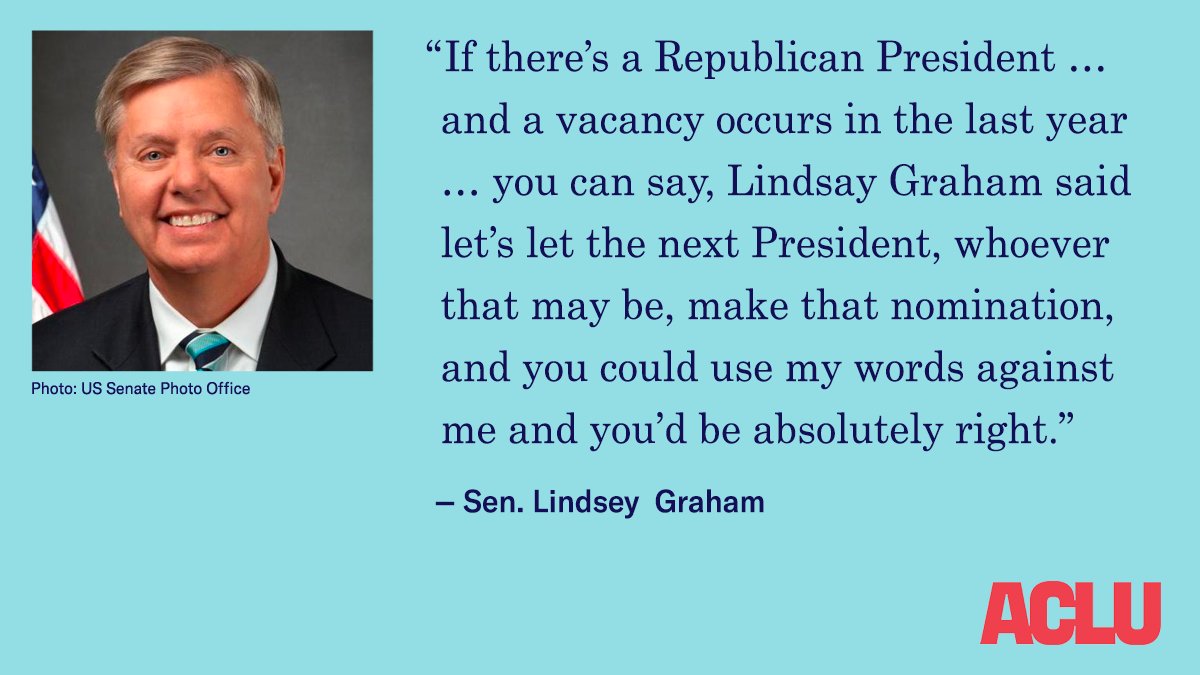 Photo: US Senate Photo Office

“If there’s a Republican President … and a vacancy occurs in the last year … you can say, Lindsay Graham said let’s let the next President, whoever that may be, make that nomination, and you could use my words against me and you’d be absolutely right.”

– Sen. Lindsey Graham

ACLU